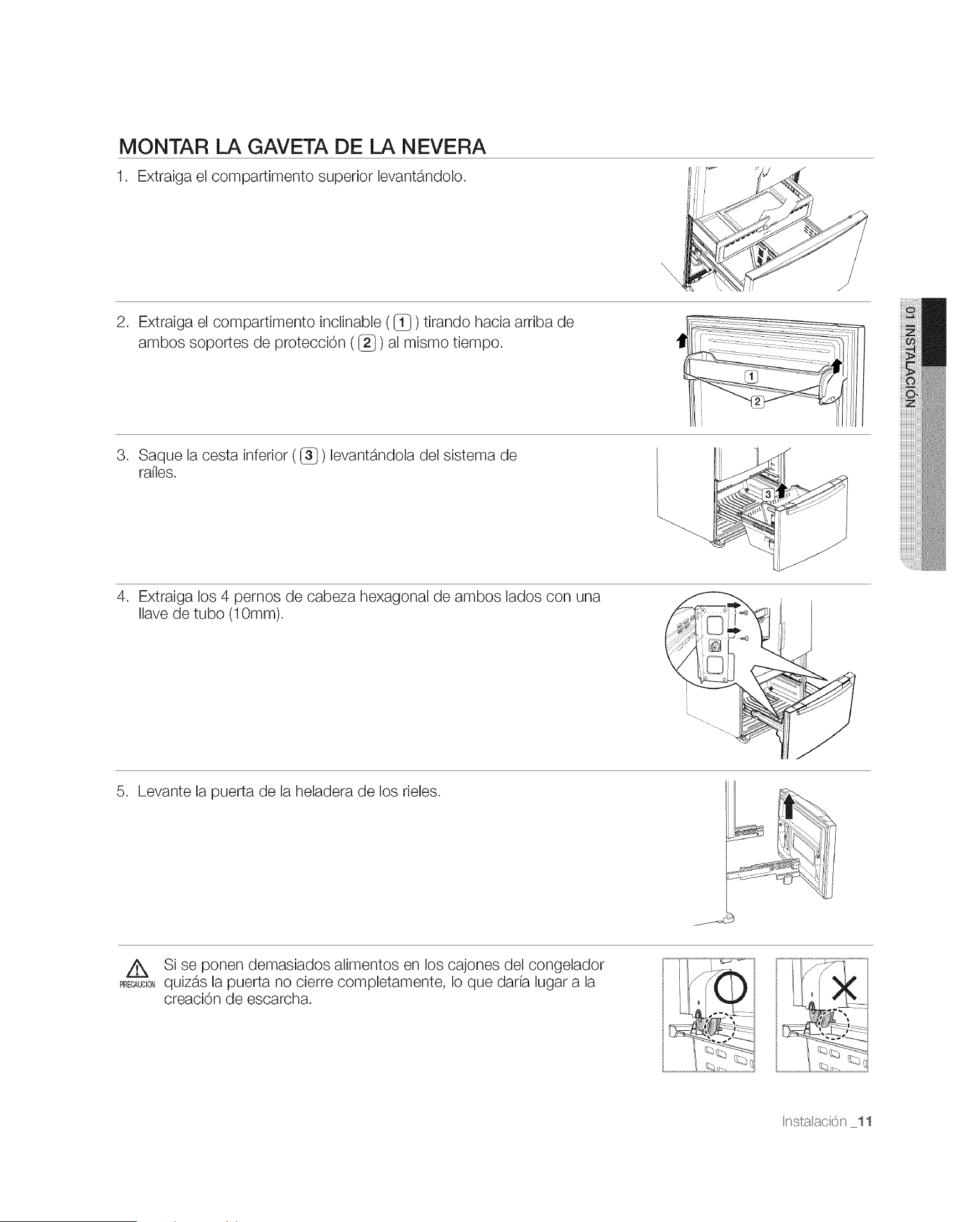 MONTAR LA GAVETA DE LA NEVERA

1. Extraiga el compartimento superior levantándolo.

2. Extraiga el compartimento inclinable ( 1 ) tirando hacia arriba de ambos soportes de protección ( 2 ) al mismo tiempo.

1
2

3. Saque la cesta inferior ( 3 ) levantándola del sistema de raíles.

3

4. Extraiga los 4 pernos de cabeza hexagonal de ambos lados con una llave de tubo (10mm).

5. Levante la puerta de la heladera de los rieles.

PRECAUCIÓN Si se ponen demasiados alimentos en los cajones del congelador quizás la puerta no cierre completamente, lo que daría lugar a la creación de escarcha.

01 INSTALACIÓN

Instalación _11